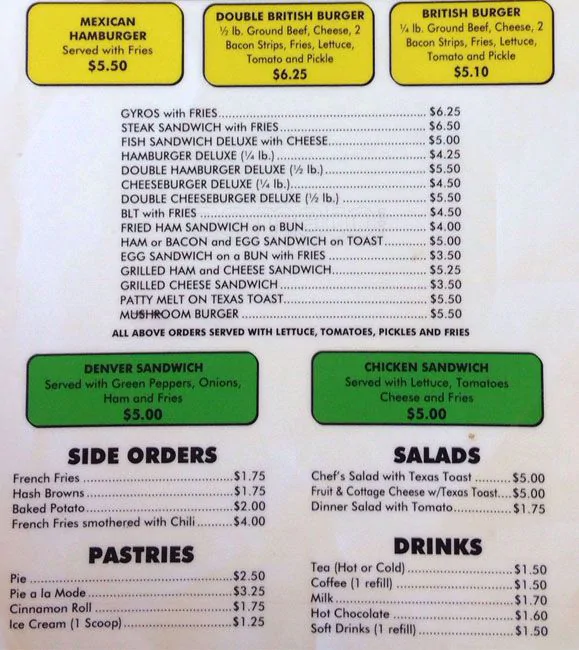 MEXICAN HAMBURGER
Served with Fries
$5.50

DOUBLE BRITISH BURGER
½ lb. Ground Beef, Cheese, 2 Bacon Strips, Fries, Lettuce, Tomato and Pickle
$6.25

BRITISH BURGER
¼ lb. Ground Beef, Cheese, 2 Bacon Strips, Fries, Lettuce, Tomato and Pickle
$5.10

GYROS with FRIES $6.25
STEAK SANDWICH with FRIES $6.50
FISH SANDWICH DELUXE with CHEESE $5.00
HAMBURGER DELUXE (¼ lb.) $4.25
DOUBLE HAMBURGER DELUXE (½ lb.) $5.50
CHEESEBURGER DELUXE (¼ lb.) $4.50
DOUBLE CHEESEBURGER DELUXE (½ lb.) $5.50
BLT with FRIES $4.50
FRIED HAM SANDWICH on a BUN $4.00
HAM or BACON and EGG SANDWICH on TOAST $5.00
EGG SANDWICH on a BUN with FRIES $3.50
GRILLED HAM and CHEESE SANDWICH $5.25
GRILLED CHEESE SANDWICH $3.50
PATTY MELT ON TEXAS TOAST $5.50
MUSHROOM BURGER $5.50
ALL ABOVE ORDERS SERVED WITH LETTUCE, TOMATOES, PICKLES AND FRIES

DENVER SANDWICH
Served with Green Peppers, Onions, Ham and Fries
$5.00

CHICKEN SANDWICH
Served with Lettuce, Tomatoes Cheese and Fries
$5.00

SIDE ORDERS
French Fries $1.75
Hash Browns $1.75
Baked Potato $2.00
French Fries smothered with Chili $4.00

PASTRIES
Pie $2.50
Pie a la Mode $3.25
Cinnamon Roll $1.75
Ice Cream (1 Scoop) $1.25

SALADS
Chef's Salad with Texas Toast $5.00
Fruit & Cottage Cheese w/Texas Toast $5.00
Dinner Salad with Tomato $1.75

DRINKS
Tea (Hot or Cold) $1.50
Coffee (1 refill) $1.50
Milk $1.70
Hot Chocolate $1.60
Soft Drinks (1 refill) $1.50